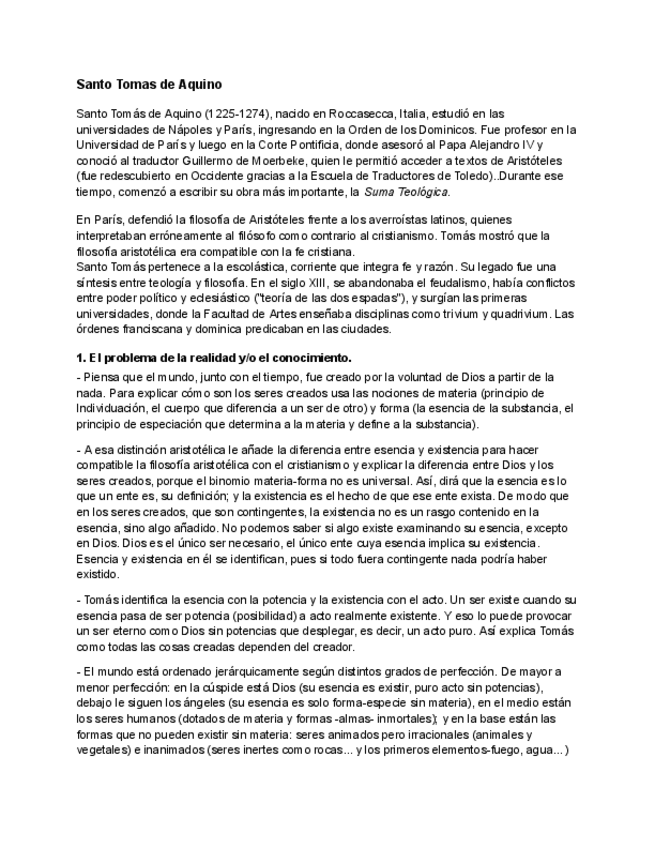 Santo Tomas de Aquino

Santo Tomás de Aquino (1225-1274), nacido en Roccasecca, Italia, estudió en las universidades de Nápoles y París, ingresando en la Orden de los Dominicos. Fue profesor en la Universidad de París y luego en la Corte Pontificia, donde asesoró al Papa Alejandro IV y conoció al traductor Guillermo de Moerbeke, quien le permitió acceder a textos de Aristóteles (fue redescubierto en Occidente gracias a la Escuela de Traductores de Toledo)..Durante ese tiempo, comenzó a escribir su obra más importante, la Suma Teológica.

En París, defendió la filosofía de Aristóteles frente a los averroístas latinos, quienes interpretaban erróneamente al filósofo como contrario al cristianismo. Tomás mostró que la filosofía aristotélica era compatible con la fe cristiana.
Santo Tomás pertenece a la escolástica, corriente que integra fe y razón. Su legado fue una síntesis entre teología y filosofía. En el siglo XIII, se abandonaba el feudalismo, había conflictos entre poder político y eclesiástico ("teoría de las dos espadas"), y surgían las primeras universidades, donde la Facultad de Artes enseñaba disciplinas como trivium y quadrivium. Las órdenes franciscana y dominica predicaban en las ciudades.

1. El problema de la realidad y/o el conocimiento.
- Piensa que el mundo, junto con el tiempo, fue creado por la voluntad de Dios a partir de la nada. Para explicar cómo son los seres creados usa las nociones de materia (principio de Individuación, el cuerpo que diferencia a un ser de otro) y forma (la esencia de la substancia, el principio de especiación que determina a la materia y define a la substancia).

- A esa distinción aristotélica le añade la diferencia entre esencia y existencia para hacer compatible la filosofía aristotélica con el cristianismo y explicar la diferencia entre Dios y los seres creados, porque el binomio materia-forma no es universal. Así, dirá que la esencia es lo que un ente es, su definición; y la existencia es el hecho de que ese ente exista. De modo que en los seres creados, que son contingentes, la existencia no es un rasgo contenido en la esencia, sino algo añadido. No podemos saber si algo existe examinando su esencia, excepto en Dios. Dios es el único ser necesario, el único ente cuya esencia implica su existencia. Esencia y existencia en él se identifican, pues si todo fuera contingente nada podría haber existido.

- Tomás identifica la esencia con la potencia y la existencia con el acto. Un ser existe cuando su esencia pasa de ser potencia (posibilidad) a acto realmente existente. Y eso lo puede provocar un ser eterno como Dios sin potencias que desplegar, es decir, un acto puro. Así explica Tomás como todas las cosas creadas dependen del creador.

- El mundo está ordenado jerárquicamente según distintos grados de perfección. De mayor a menor perfección: en la cúspide está Dios (su esencia es existir, puro acto sin potencias), debajo le siguen los ángeles (su esencia es solo forma-especie sin materia), en el medio están los seres humanos (dotados de materia y formas -almas- inmortales); y en la base están las formas que no pueden existir sin materia: seres animados pero irracionales (animales y vegetales) e inanimados (seres inertes como rocas... y los primeros elementos-fuego, agua...)